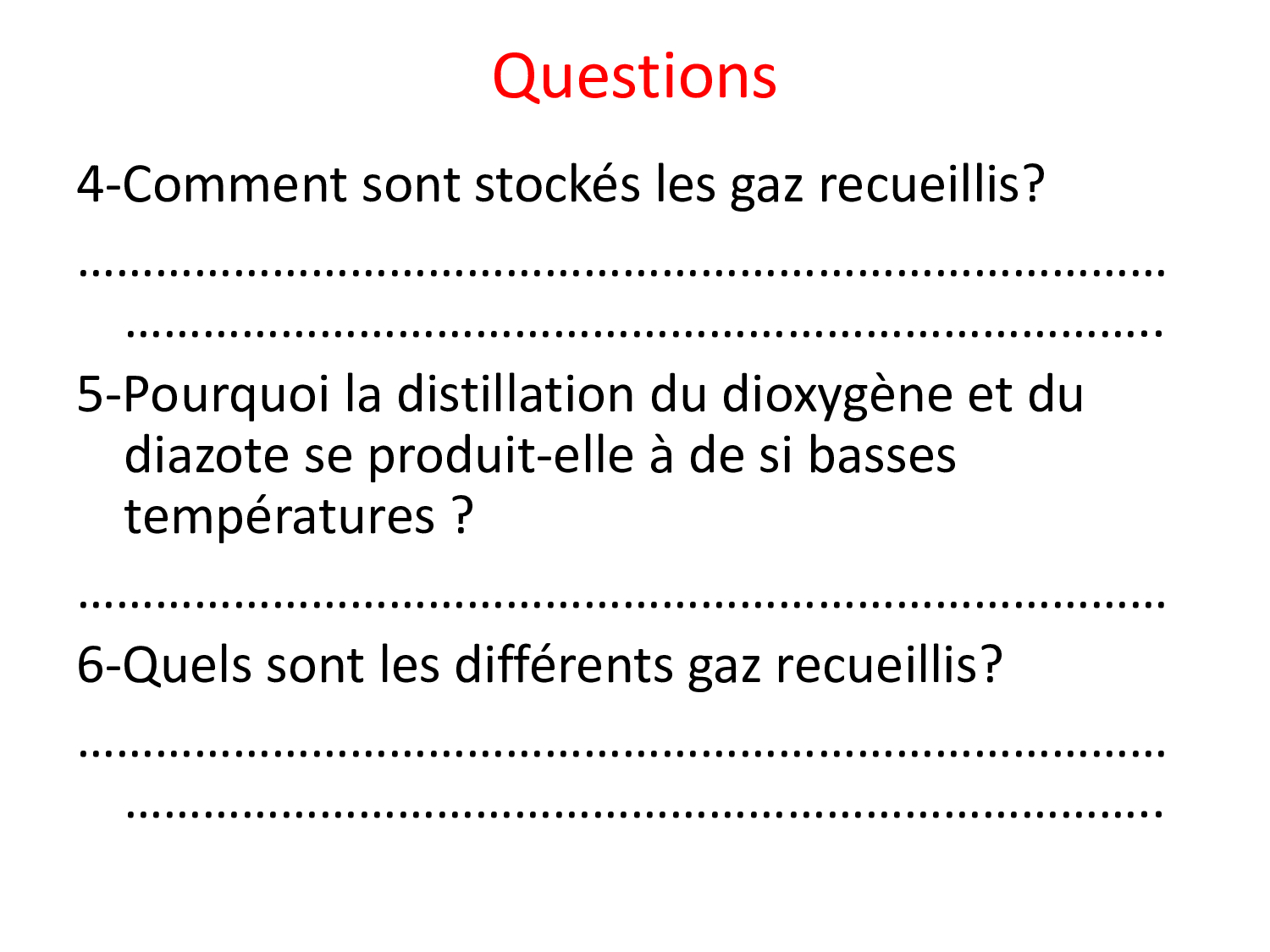 Questions

4-Comment sont stockés les gaz recueillis?

____

____

5-Pourquoi la distillation du dioxygène et du diazote se produit-elle à de si basses températures ?

____

6-Quels sont les différents gaz recueillis?

____

____